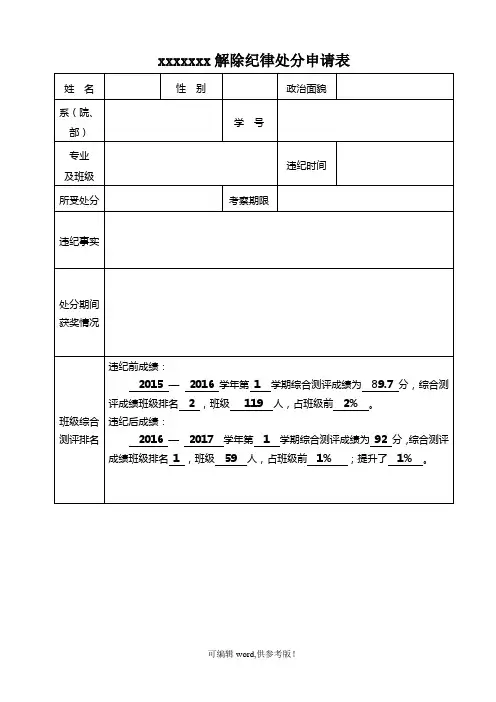 xxxxxxx 解除纪律处分申请表

| 姓 名 | | 性 别 | | 政治面貌 | |
|---|---|---|---|---|---|
| 系（院、部） | | | 学 号 | | |
| 专业及班级 | | | | 违纪时间 | |
| 所受处分 | | | 考察期限 | | |
| 违纪事实 | | | | | |
| 处分期间获奖情况 | | | | | |
| 班级综合测评排名 | 违纪前成绩：<br>2015 — 2016 学年第 1 学期综合测评成绩为 89.7 分，综合测评成绩班级排名 2 ，班级 119 人，占班级前 2% 。<br>违纪后成绩：<br>2016 — 2017 学年第 1 学期综合测评成绩为 92 分，综合测评成绩班级排名 1 ，班级 59 人，占班级前 1% ；提升了 1% 。 | | | | |

可编辑 word,供参考版！